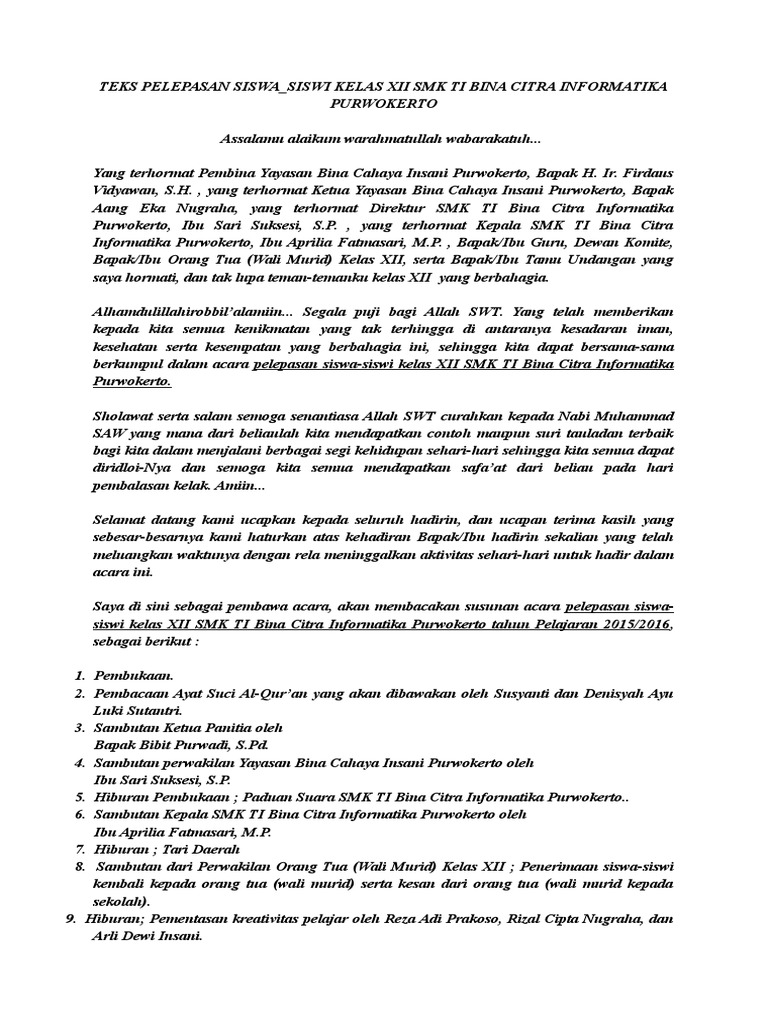 TEKS PELEPASAN SISWA_SISWI KELAS XII SMK TI BINA CITRA INFORMATIKA PURWOKERTO

Assalamu alaikum warahmatullah wabarakatuh...

Yang terhormat Pembina Yayasan Bina Cahaya Insani Purwokerto, Bapak H. Ir. Firdaus Vidyawan, S.H. , yang terhormat Ketua Yayasan Bina Cahaya Insani Purwokerto, Bapak Aang Eka Nugraha, yang terhormat Direktur SMK TI Bina Citra Informatika Purwokerto, Ibu Sari Suksesi, S.P. , yang terhormat Kepala SMK TI Bina Citra Informatika Purwokerto, Ibu Aprilia Fatmasari, M.P. , Bapak/Ibu Guru, Dewan Komite, Bapak/Ibu Orang Tua (Wali Murid) Kelas XII, serta Bapak/Ibu Tamu Undangan yang saya hormati, dan tak lupa teman-temanku kelas XII yang berbahagia.

Alhamdulillahirobbil'alamiin... Segala puji bagi Allah SWT. Yang telah memberikan kepada kita semua kenikmatan yang tak terhingga di antaranya kesadaran iman, kesehatan serta kesempatan yang berbahagia ini, sehingga kita dapat bersama-sama berkumpul dalam acara pelepasan siswa-siswi kelas XII SMK TI Bina Citra Informatika Purwokerto.

Sholawat serta salam semoga senantiasa Allah SWT curahkan kepada Nabi Muhammad SAW yang mana dari beliaulah kita mendapatkan contoh maupun suri tauladan terbaik bagi kita dalam menjalani berbagai segi kehidupan sehari-hari sehingga kita semua dapat diridloi-Nya dan semoga kita semua mendapatkan safa'at dari beliau pada hari pembalasan kelak. Amiin...

Selamat datang kami ucapkan kepada seluruh hadirin, dan ucapan terima kasih yang sebesar-besarnya kami haturkan atas kehadiran Bapak/Ibu hadirin sekalian yang telah meluangkan waktunya dengan rela meninggalkan aktivitas sehari-hari untuk hadir dalam acara ini.

Saya di sini sebagai pembawa acara, akan membacakan susunan acara pelepasan siswa-siswi kelas XII SMK TI Bina Citra Informatika Purwokerto tahun Pelajaran 2015/2016, sebagai berikut :

1. Pembukaan.
2. Pembacaan Ayat Suci Al-Qur'an yang akan dibawakan oleh Susyanti dan Denisyah Ayu Luki Sutantri.
3. Sambutan Ketua Panitia oleh Bapak Bibit Purwadi, S.Pd.
4. Sambutan perwakilan Yayasan Bina Cahaya Insani Purwokerto oleh Ibu Sari Suksesi, S.P.
5. Hiburan Pembukaan ; Paduan Suara SMK TI Bina Citra Informatika Purwokerto..
6. Sambutan Kepala SMK TI Bina Citra Informatika Purwokerto oleh Ibu Aprilia Fatmasari, M.P.
7. Hiburan ; Tari Daerah
8. Sambutan dari Perwakilan Orang Tua (Wali Murid) Kelas XII ; Penerimaan siswa-siswi kembali kepada orang tua (wali murid) serta kesan dari orang tua (wali murid kepada sekolah).
9. Hiburan; Pementasan kreativitas pelajar oleh Reza Adi Prakoso, Rizal Cipta Nugraha, dan Arli Dewi Insani.